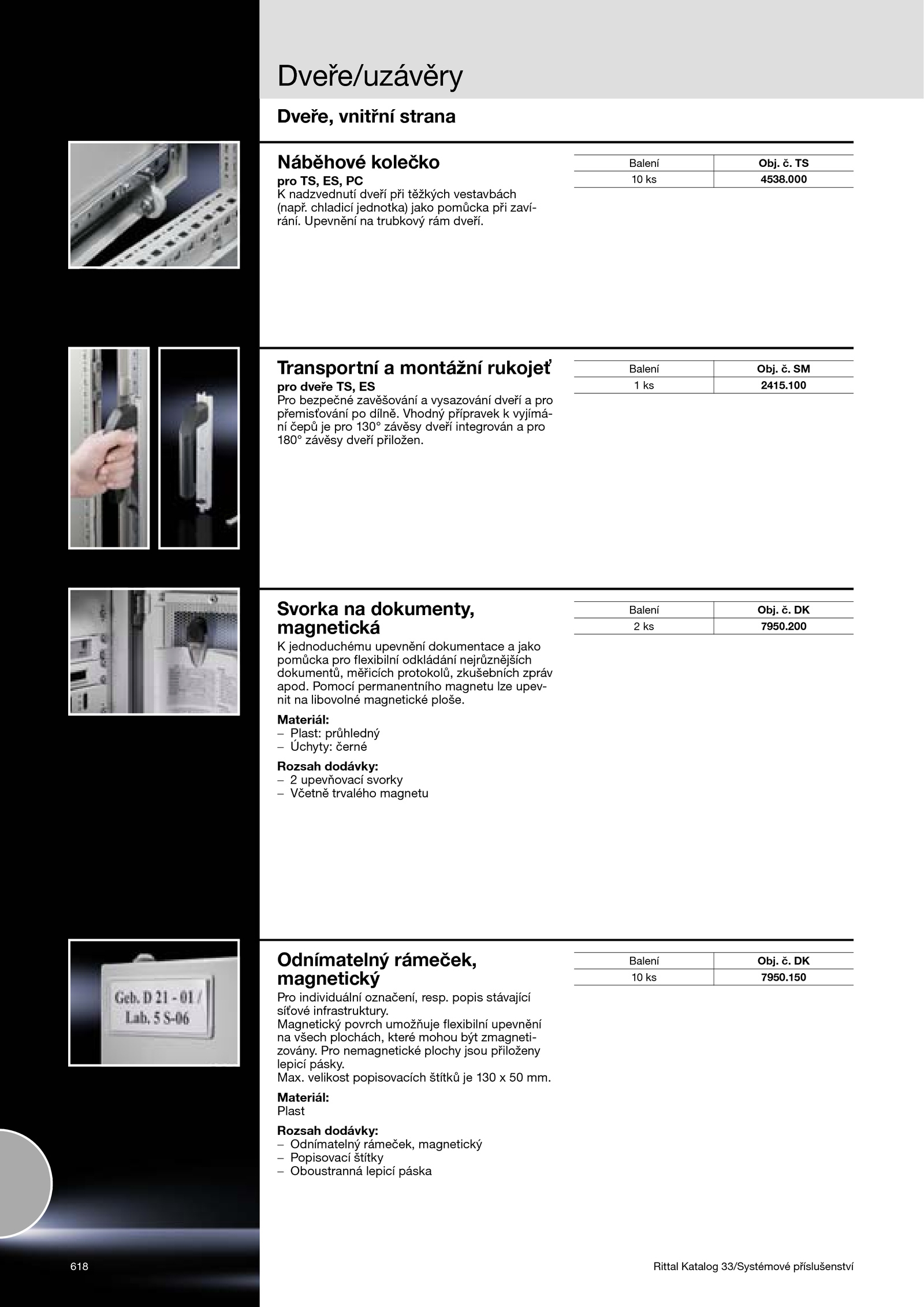 Dveře/uzávěry

Dveře, vnitřní strana

Náběhové kolečko
pro TS, ES, PC
K nadzvednutí dveří při těžkých vestavbách (např. chladicí jednotka) jako pomůcka při zavírání. Upevnění na trubkový rám dveří.

| Balení | Obj. č. TS |
|---|---|
| 10 ks | 4538.000 |

Transportní a montážní rukojeť
pro dveře TS, ES
Pro bezpečné zavěšování a vysazování dveří a pro přemisťování po dílně. Vhodný přípravek k vyjímání čepů je pro 130° závěsy dveří integrován a pro 180° závěsy dveří přiložen.

| Balení | Obj. č. SM |
|---|---|
| 1 ks | 2415.100 |

Svorka na dokumenty, magnetická
K jednoduchému upevnění dokumentace a jako pomůcka pro flexibilní odkládání nejrůznějších dokumentů, měřicích protokolů, zkušebních zpráv apod. Pomocí permanentního magnetu lze upevnit na libovolné magnetické ploše.
Materiál:
– Plast: průhledný
– Úchyty: černé
Rozsah dodávky:
– 2 upevňovací svorky
– Včetně trvalého magnetu

| Balení | Obj. č. DK |
|---|---|
| 2 ks | 7950.200 |

Geb. D 21 - 01 / Lab. 5 S-06

Odnímatelný rámeček, magnetický
Pro individuální označení, resp. popis stávající síťové infrastruktury.
Magnetický povrch umožňuje flexibilní upevnění na všech plochách, které mohou být zmagnetizovány. Pro nemagnetické plochy jsou přiloženy lepicí pásky.
Max. velikost popisovacích štítků je 130 x 50 mm.
Materiál:
Plast
Rozsah dodávky:
– Odnímatelný rámeček, magnetický
– Popisovací štítky
– Oboustranná lepicí páska

| Balení | Obj. č. DK |
|---|---|
| 10 ks | 7950.150 |

618

Rittal Katalog 33/Systémové příslušenství